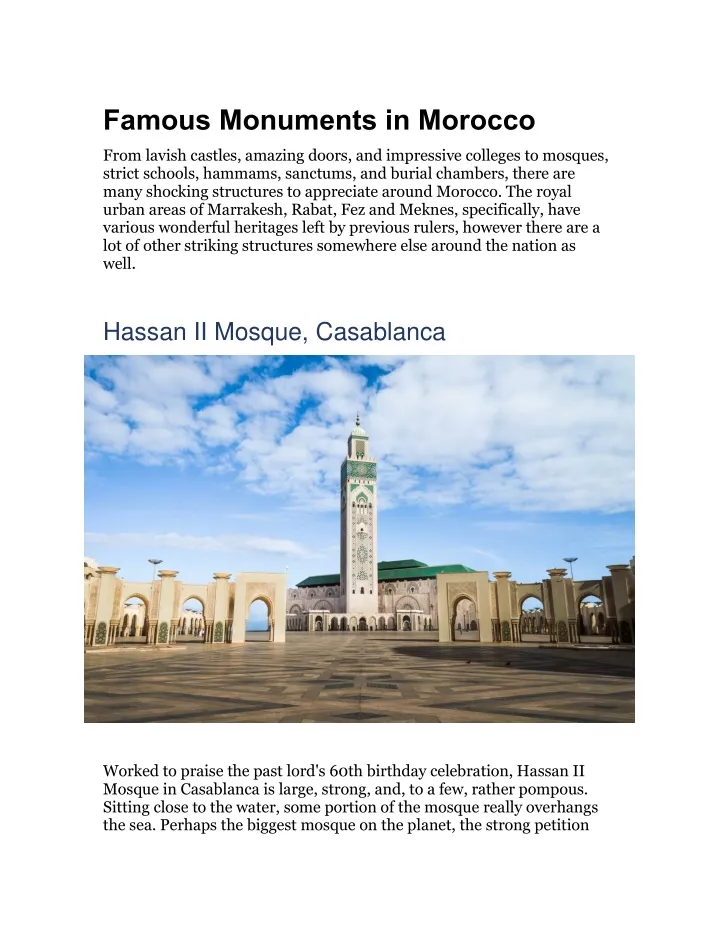 Famous Monuments in Morocco

From lavish castles, amazing doors, and impressive colleges to mosques, strict schools, hammams, sanctums, and burial chambers, there are many shocking structures to appreciate around Morocco. The royal urban areas of Marrakesh, Rabat, Fez and Meknes, specifically, have various wonderful heritages left by previous rulers, however there are a lot of other striking structures somewhere else around the nation as well.

Hassan II Mosque, Casablanca

Worked to praise the past lord's 60th birthday celebration, Hassan II Mosque in Casablanca is large, strong, and, to a few, rather pompous. Sitting close to the water, some portion of the mosque really overhangs the sea. Perhaps the biggest mosque on the planet, the strong petition